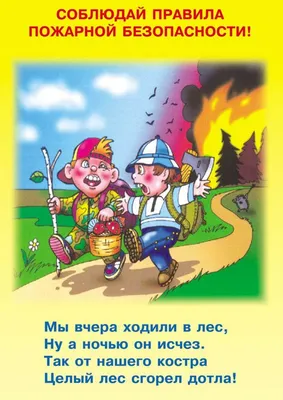 СОБЛЮДАЙ ПРАВИЛА ПОЖАРНОЙ БЕЗОПАСНОСТИ!

Мы вчера ходили в лес,
Ну а ночью он исчез.
Так от нашего костра
Целый лес сгорел дотла!